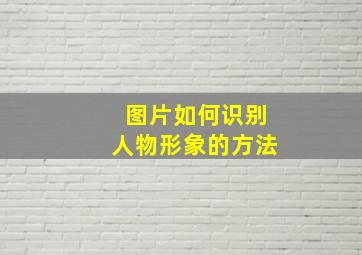 图片如何识别
人物形象的方法